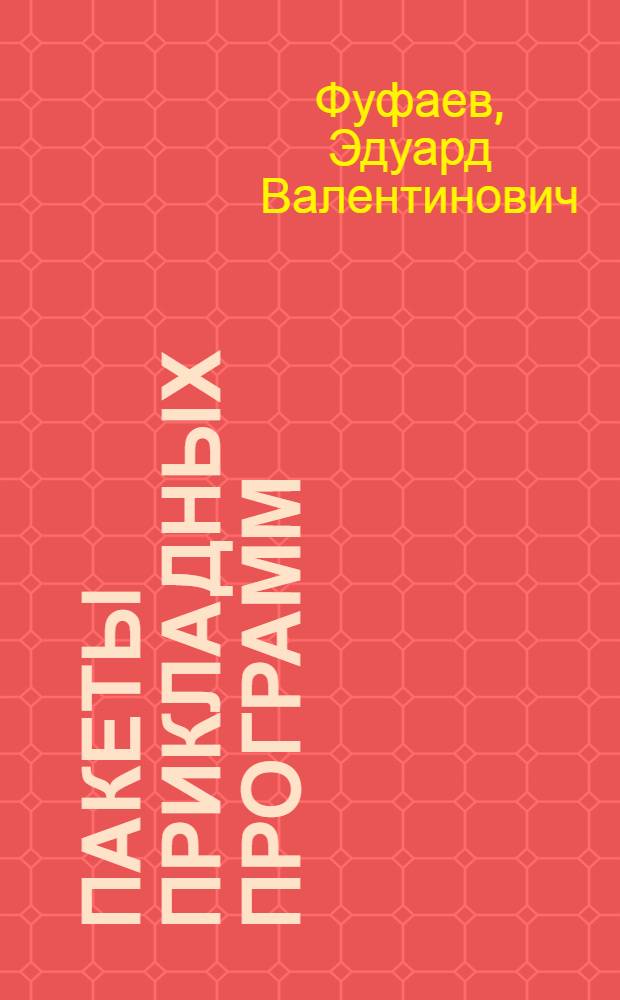 Фуфаев,
Эдуард
Валентинович

ПАКЕТЫ
ПРИКЛАДНЫХ
ПРОГРАММ